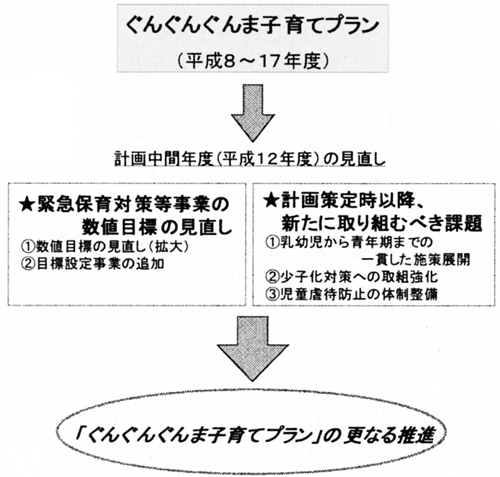 ぐんぐんぐんま子育てプラン
（平成8～17年度）

計画中間年度（平成12年度）の見直し

★緊急保育対策等事業の数値目標の見直し
①数値目標の見直し（拡大）
②目標設定事業の追加

★計画策定時以降、新たに取り組むべき課題
①乳幼児から青年期までの一貫した施策展開
②少子化対策への取組強化
③児童虐待防止の体制整備

「ぐんぐんぐんま子育てプラン」の更なる推進